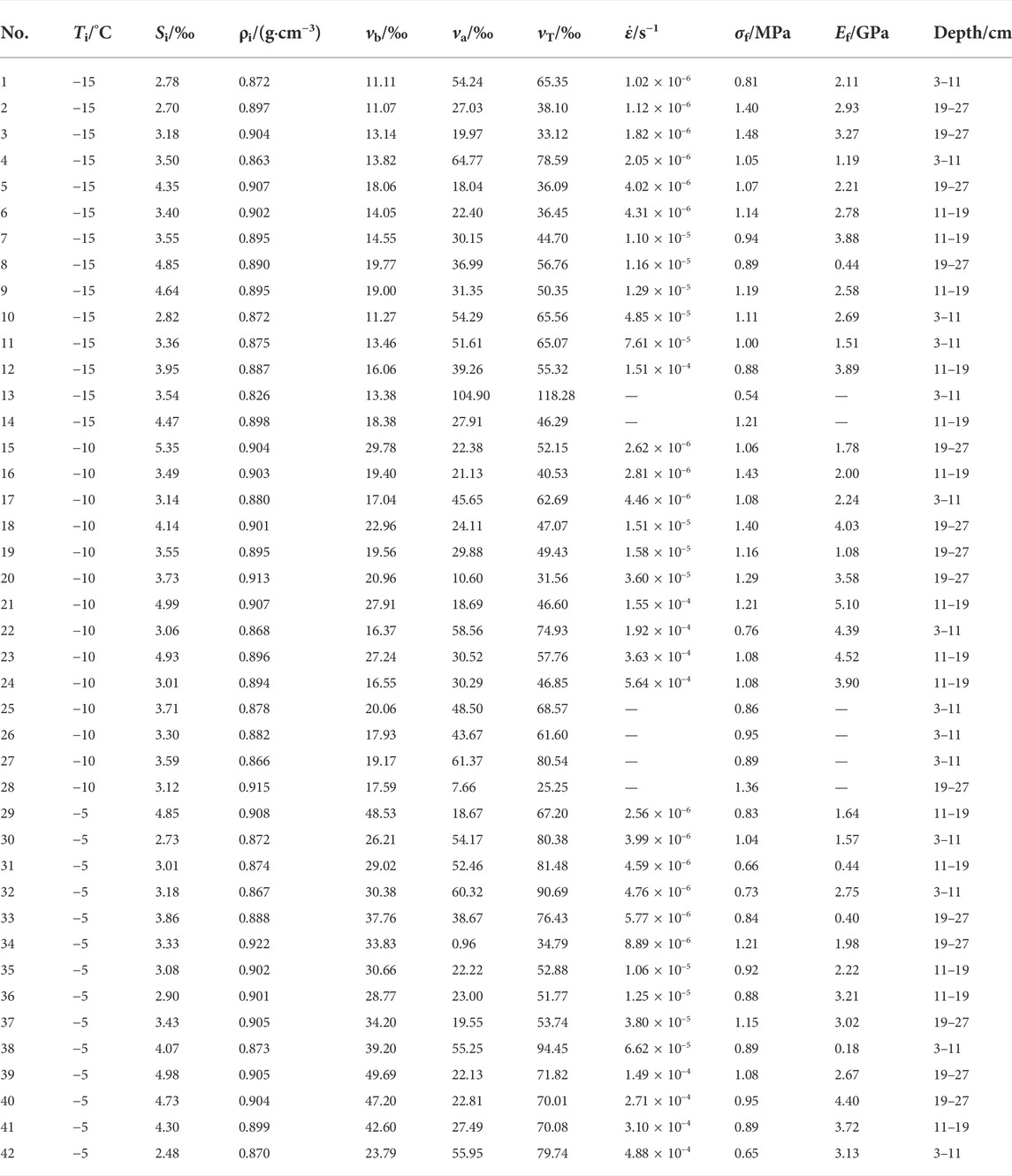 | No. | $T_i$/°C | $S_i$/‰ | $\rho_i$/(g·cm$^{-3}$) | $\nu_b$/‰ | $\nu_a$/‰ | $\nu_T$/‰ | $\dot{\varepsilon}$/s$^{-1}$ | $\sigma_f$/MPa | $E_f$/GPa | Depth/cm |
|---|---|---|---|---|---|---|---|---|---|---|
| 1 | −15 | 2.78 | 0.872 | 11.11 | 54.24 | 65.35 | $1.02 \times 10^{-6}$ | 0.81 | 2.11 | 3–11 |
| 2 | −15 | 2.70 | 0.897 | 11.07 | 27.03 | 38.10 | $1.12 \times 10^{-6}$ | 1.40 | 2.93 | 19–27 |
| 3 | −15 | 3.18 | 0.904 | 13.14 | 19.97 | 33.12 | $1.82 \times 10^{-6}$ | 1.48 | 3.27 | 19–27 |
| 4 | −15 | 3.50 | 0.863 | 13.82 | 64.77 | 78.59 | $2.05 \times 10^{-6}$ | 1.05 | 1.19 | 3–11 |
| 5 | −15 | 4.35 | 0.907 | 18.06 | 18.04 | 36.09 | $4.02 \times 10^{-6}$ | 1.07 | 2.21 | 19–27 |
| 6 | −15 | 3.40 | 0.902 | 14.05 | 22.40 | 36.45 | $4.31 \times 10^{-6}$ | 1.14 | 2.78 | 11–19 |
| 7 | −15 | 3.55 | 0.895 | 14.55 | 30.15 | 44.70 | $1.10 \times 10^{-5}$ | 0.94 | 3.88 | 11–19 |
| 8 | −15 | 4.85 | 0.890 | 19.77 | 36.99 | 56.76 | $1.16 \times 10^{-5}$ | 0.89 | 0.44 | 19–27 |
| 9 | −15 | 4.64 | 0.895 | 19.00 | 31.35 | 50.35 | $1.29 \times 10^{-5}$ | 1.19 | 2.58 | 11–19 |
| 10 | −15 | 2.82 | 0.872 | 11.27 | 54.29 | 65.56 | $4.85 \times 10^{-5}$ | 1.11 | 2.69 | 3–11 |
| 11 | −15 | 3.36 | 0.875 | 13.46 | 51.61 | 65.07 | $7.61 \times 10^{-5}$ | 1.00 | 1.51 | 3–11 |
| 12 | −15 | 3.95 | 0.887 | 16.06 | 39.26 | 55.32 | $1.51 \times 10^{-4}$ | 0.88 | 3.89 | 11–19 |
| 13 | −15 | 3.54 | 0.826 | 13.38 | 104.90 | 118.28 | — | 0.54 | — | 3–11 |
| 14 | −15 | 4.47 | 0.898 | 18.38 | 27.91 | 46.29 | — | 1.21 | — | 11–19 |
| 15 | −10 | 5.35 | 0.904 | 29.78 | 22.38 | 52.15 | $2.62 \times 10^{-6}$ | 1.06 | 1.78 | 19–27 |
| 16 | −10 | 3.49 | 0.903 | 19.40 | 21.13 | 40.53 | $2.81 \times 10^{-6}$ | 1.43 | 2.00 | 11–19 |
| 17 | −10 | 3.14 | 0.880 | 17.04 | 45.65 | 62.69 | $4.46 \times 10^{-6}$ | 1.08 | 2.24 | 3–11 |
| 18 | −10 | 4.14 | 0.901 | 22.96 | 24.11 | 47.07 | $1.51 \times 10^{-5}$ | 1.40 | 4.03 | 19–27 |
| 19 | −10 | 3.55 | 0.895 | 19.56 | 29.88 | 49.43 | $1.58 \times 10^{-5}$ | 1.16 | 1.08 | 19–27 |
| 20 | −10 | 3.73 | 0.913 | 20.96 | 10.60 | 31.56 | $3.60 \times 10^{-5}$ | 1.29 | 3.58 | 19–27 |
| 21 | −10 | 4.99 | 0.907 | 27.91 | 18.69 | 46.60 | $1.55 \times 10^{-4}$ | 1.21 | 5.10 | 11–19 |
| 22 | −10 | 3.06 | 0.868 | 16.37 | 58.56 | 74.93 | $1.92 \times 10^{-4}$ | 0.76 | 4.39 | 3–11 |
| 23 | −10 | 4.93 | 0.896 | 27.24 | 30.52 | 57.76 | $3.63 \times 10^{-4}$ | 1.08 | 4.52 | 11–19 |
| 24 | −10 | 3.01 | 0.894 | 16.55 | 30.29 | 46.85 | $5.64 \times 10^{-4}$ | 1.08 | 3.90 | 11–19 |
| 25 | −10 | 3.71 | 0.878 | 20.06 | 48.50 | 68.57 | — | 0.86 | — | 3–11 |
| 26 | −10 | 3.30 | 0.882 | 17.93 | 43.67 | 61.60 | — | 0.95 | — | 3–11 |
| 27 | −10 | 3.59 | 0.866 | 19.17 | 61.37 | 80.54 | — | 0.89 | — | 3–11 |
| 28 | −10 | 3.12 | 0.915 | 17.59 | 7.66 | 25.25 | — | 1.36 | — | 19–27 |
| 29 | −5 | 4.85 | 0.908 | 48.53 | 18.67 | 67.20 | $2.56 \times 10^{-6}$ | 0.83 | 1.64 | 11–19 |
| 30 | −5 | 2.73 | 0.872 | 26.21 | 54.17 | 80.38 | $3.99 \times 10^{-6}$ | 1.04 | 1.57 | 3–11 |
| 31 | −5 | 3.01 | 0.874 | 29.02 | 52.46 | 81.48 | $4.59 \times 10^{-6}$ | 0.66 | 0.44 | 11–19 |
| 32 | −5 | 3.18 | 0.867 | 30.38 | 60.32 | 90.69 | $4.76 \times 10^{-6}$ | 0.73 | 2.75 | 3–11 |
| 33 | −5 | 3.86 | 0.888 | 37.76 | 38.67 | 76.43 | $5.77 \times 10^{-6}$ | 0.84 | 0.40 | 19–27 |
| 34 | −5 | 3.33 | 0.922 | 33.83 | 0.96 | 34.79 | $8.89 \times 10^{-6}$ | 1.21 | 1.98 | 19–27 |
| 35 | −5 | 3.08 | 0.902 | 30.66 | 22.22 | 52.88 | $1.06 \times 10^{-5}$ | 0.92 | 2.22 | 11–19 |
| 36 | −5 | 2.90 | 0.901 | 28.77 | 23.00 | 51.77 | $1.25 \times 10^{-5}$ | 0.88 | 3.21 | 11–19 |
| 37 | −5 | 3.43 | 0.905 | 34.20 | 19.55 | 53.74 | $3.80 \times 10^{-5}$ | 1.15 | 3.02 | 19–27 |
| 38 | −5 | 4.07 | 0.873 | 39.20 | 55.25 | 94.45 | $6.62 \times 10^{-5}$ | 0.89 | 0.18 | 3–11 |
| 39 | −5 | 4.98 | 0.905 | 49.69 | 22.13 | 71.82 | $1.49 \times 10^{-4}$ | 1.08 | 2.67 | 19–27 |
| 40 | −5 | 4.73 | 0.904 | 47.20 | 22.81 | 70.01 | $2.71 \times 10^{-4}$ | 0.95 | 4.40 | 19–27 |
| 41 | −5 | 4.30 | 0.899 | 42.60 | 27.49 | 70.08 | $3.10 \times 10^{-4}$ | 0.89 | 3.72 | 11–19 |
| 42 | −5 | 2.48 | 0.870 | 23.79 | 55.95 | 79.74 | $4.88 \times 10^{-4}$ | 0.65 | 3.13 | 3–11 |